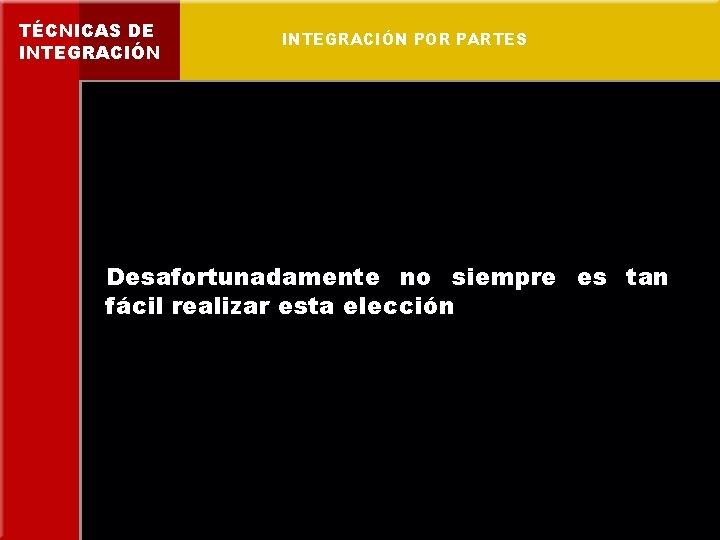 TÉCNICAS DE INTEGRACIÓN

INTEGRACIÓN POR PARTES

Desafortunadamente no siempre es tan fácil realizar esta elección